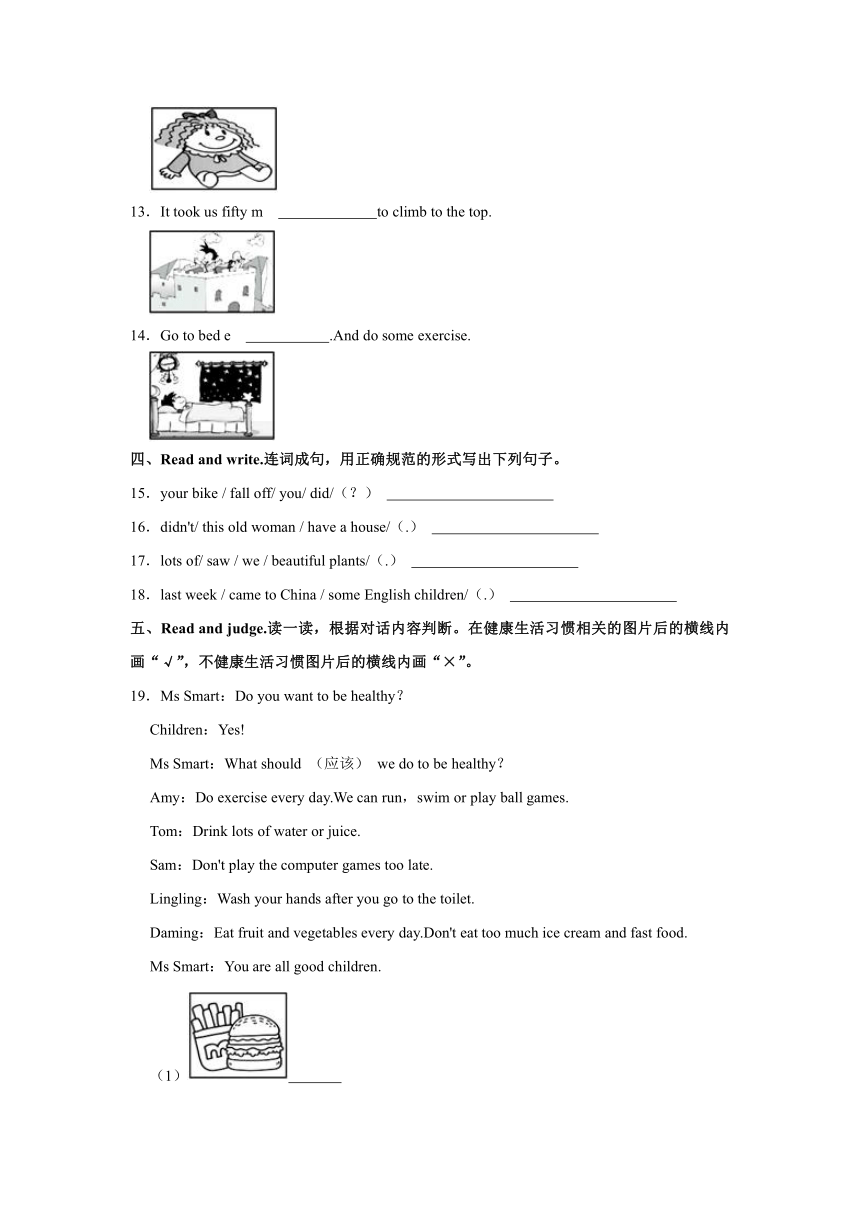 13．It took us fifty m ______________to climb to the top.

14．Go to bed e ____________.And do some exercise.

四、Read and write.连词成句，用正确规范的形式写出下列句子。

15．your bike / fall off/ you/ did/（？） ________________________

16．didn't/ this old woman / have a house/（.） ________________________

17．lots of/ saw / we / beautiful plants/（.） ________________________

18．last week / came to China / some English children/（.） ________________________

五、Read and judge.读一读，根据对话内容判断。在健康生活习惯相关的图片后的横线内画“√”，不健康生活习惯图片后的横线内画“×”。

19．Ms Smart：Do you want to be healthy？

Children：Yes!

Ms Smart：What should （应该） we do to be healthy？

Amy：Do exercise every day.We can run，swim or play ball games.

Tom：Drink lots of water or juice.

Sam：Don't play the computer games too late.

Lingling：Wash your hands after you go to the toilet.

Daming：Eat fruit and vegetables every day.Don't eat too much ice cream and fast food.

Ms Smart：You are all good children.

（1）_______